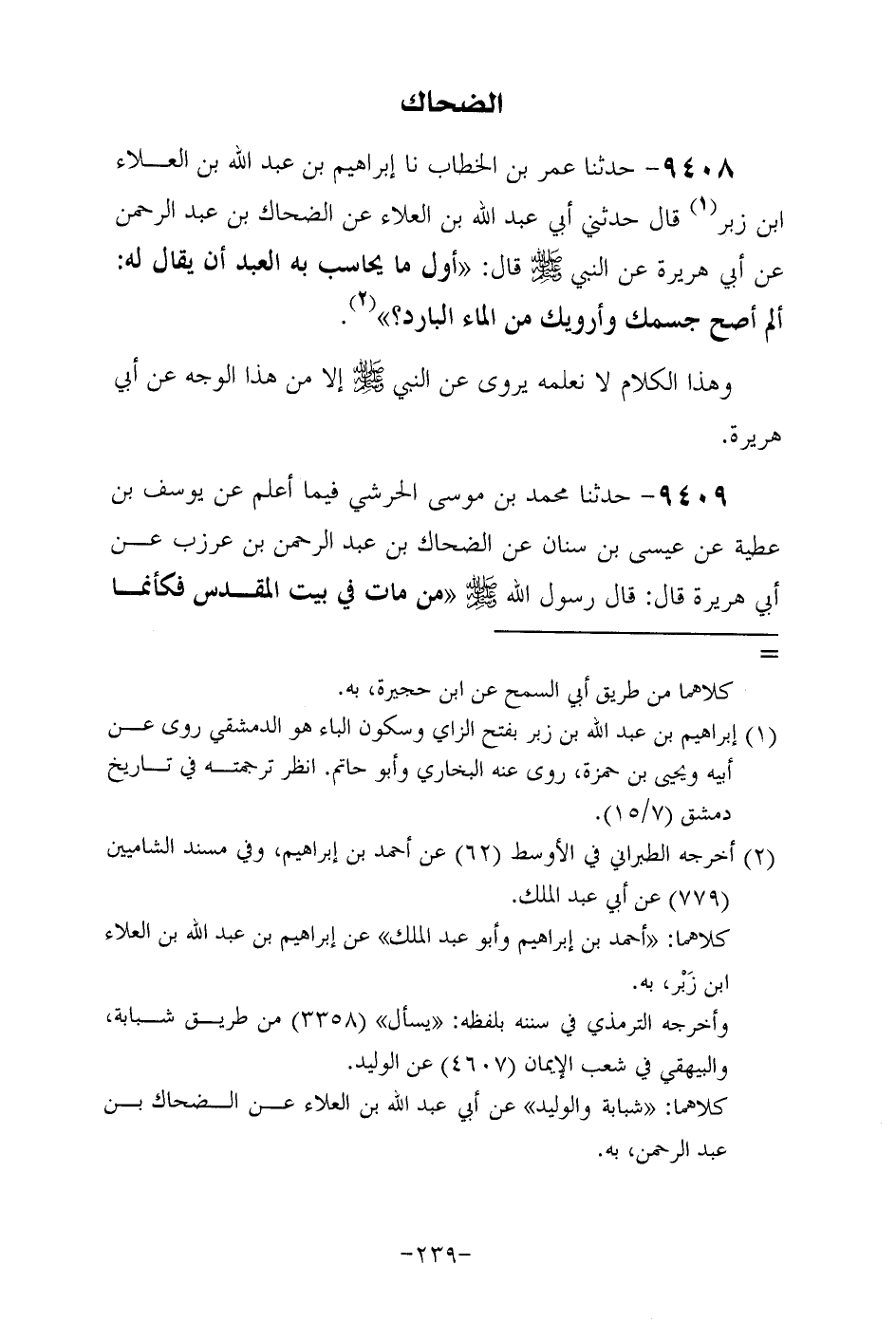 الضحاك

٩٤٠٨- حدثنا عمر بن الخطاب نا إبراهيم بن عبد الله بن العلاء ابن زبر$^{(١)}$ قال حدثني أبي عبد الله بن العلاء عن الضحاك بن عبد الرحمن عن أبي هريرة عن النبي ﷺ قال: «أول ما يحاسب به العبد أن يقال له: ألم أصح جسمك وأرويك من الماء البارد؟»$^{(٢)}$.

وهذا الكلام لا نعلمه يروى عن النبي ﷺ إلا من هذا الوجه عن أبي هريرة.

٩٤٠٩- حدثنا محمد بن موسى الحرشي فيما أعلم عن يوسف بن عطية عن عيسى بن سنان عن الضحاك بن عبد الرحمن بن عرزب عن أبي هريرة قال: قال رسول الله ﷺ «من مات في بيت المقدس فكأنما

=

كلاهما من طريق أبي السمح عن ابن حجيرة، به.

(١) إبراهيم بن عبد الله بن زبر بفتح الزاي وسكون الباء هو الدمشقي روى عن أبيه ويحيى بن حمزة، روى عنه البخاري وأبو حاتم. انظر ترجمته في تاريخ دمشق (١٥/٧).

(٢) أخرجه الطبراني في الأوسط (٦٢) عن أحمد بن إبراهيم، وفي مسند الشاميين (٧٧٩) عن أبي عبد الملك.

كلاهما: «أحمد بن إبراهيم وأبو عبد الملك» عن إبراهيم بن عبد الله بن العلاء ابن زَبْر، به.

وأخرجه الترمذي في سننه بلفظه: «يسأل» (٣٣٥٨) من طريق شبابة، والبيهقي في شعب الإيمان (٤٦٠٧) عن الوليد.

كلاهما: «شبابة والوليد» عن أبي عبد الله بن العلاء عن الضحاك بن عبد الرحمن، به.

-٢٣٩-